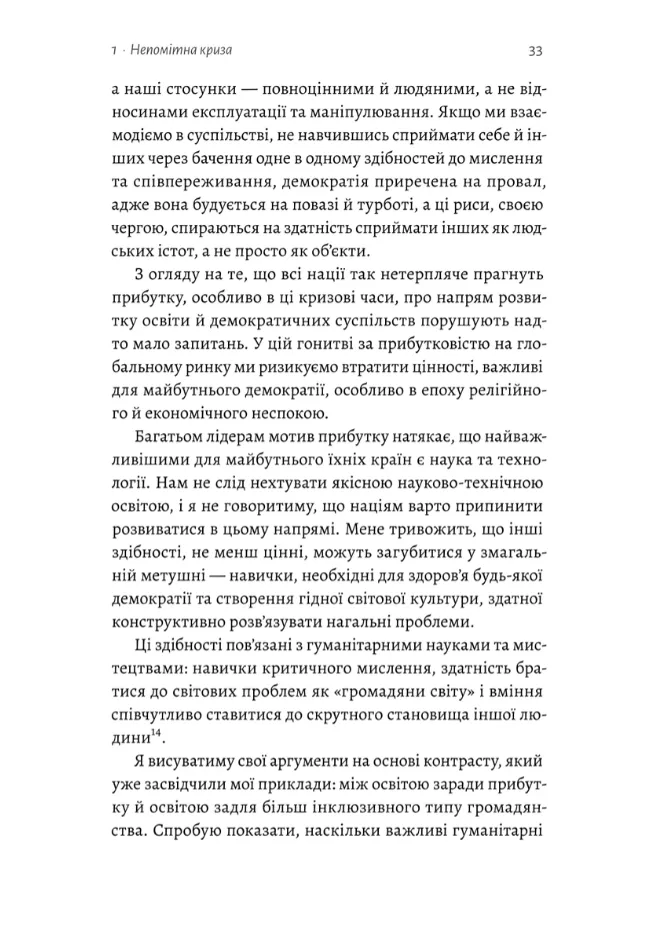 1 · Непомітна криза 33

а наші стосунки — повноцінними й людяними, а не відносинами експлуатації та маніпулювання. Якщо ми взаємодіємо в суспільстві, не навчившись сприймати себе й інших через бачення одне в одному здібностей до мислення та співпереживання, демократія приречена на провал, адже вона будується на повазі й турботі, а ці риси, своєю чергою, спираються на здатність сприймати інших як людських істот, а не просто як об'єкти.

З огляду на те, що всі нації так нетерпляче прагнуть прибутку, особливо в ці кризові часи, про напрям розвитку освіти й демократичних суспільств порушують надто мало запитань. У цій гонитві за прибутковістю на глобальному ринку ми ризикуємо втратити цінності, важливі для майбутнього демократії, особливо в епоху релігійного й економічного неспокою.

Багатьом лідерам мотив прибутку натякає, що найважливішими для майбутнього їхніх країн є наука та технології. Нам не слід нехтувати якісною науково-технічною освітою, і я не говоритиму, що націям варто припинити розвиватися в цьому напрямі. Мене тривожить, що інші здібності, не менш цінні, можуть загубитися у змагальній метушні — навички, необхідні для здоров'я будь-якої демократії та створення гідної світової культури, здатної конструктивно розв'язувати нагальні проблеми.

Ці здібності пов'язані з гуманітарними науками та мистецтвами: навички критичного мислення, здатність братися до світових проблем як «громадяни світу» і вміння співчутливо ставитися до скрутного становища іншої людини$^{14}$.

Я висуватиму свої аргументи на основі контрасту, який уже засвідчили мої приклади: між освітою заради прибутку й освітою задля більш інклюзивного типу громадянства. Спробую показати, наскільки важливі гуманітарні